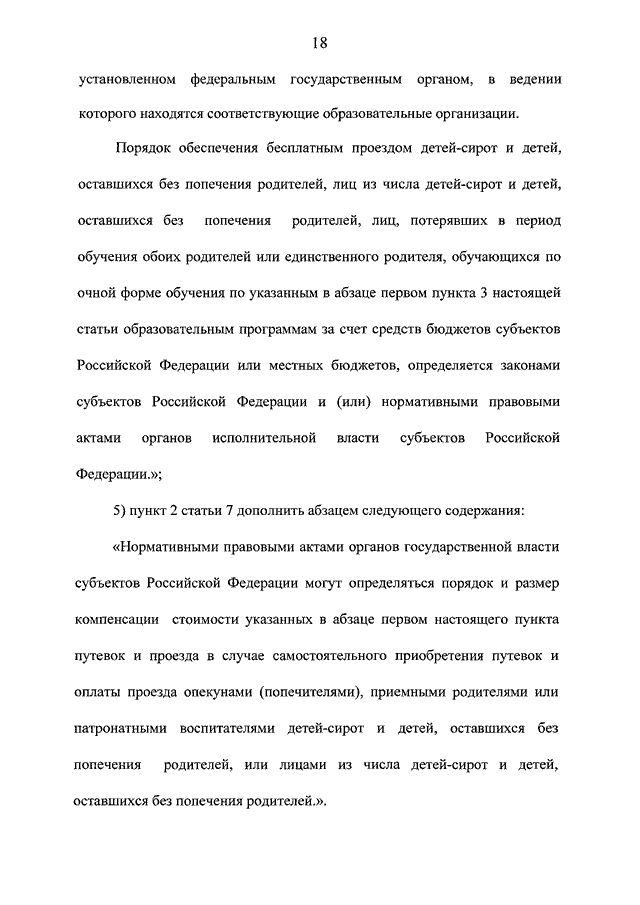 18

установленном федеральным государственным органом, в ведении которого находятся соответствующие образовательные организации.

Порядок обеспечения бесплатным проездом детей-сирот и детей, оставшихся без попечения родителей, лиц из числа детей-сирот и детей, оставшихся без попечения родителей, лиц, потерявших в период обучения обоих родителей или единственного родителя, обучающихся по очной форме обучения по указанным в абзаце первом пункта 3 настоящей статьи образовательным программам за счет средств бюджетов субъектов Российской Федерации или местных бюджетов, определяется законами субъектов Российской Федерации и (или) нормативными правовыми актами органов исполнительной власти субъектов Российской Федерации.»;

5) пункт 2 статьи 7 дополнить абзацем следующего содержания:

«Нормативными правовыми актами органов государственной власти субъектов Российской Федерации могут определяться порядок и размер компенсации стоимости указанных в абзаце первом настоящего пункта путевок и проезда в случае самостоятельного приобретения путевок и оплаты проезда опекунами (попечителями), приемными родителями или патронатными воспитателями детей-сирот и детей, оставшихся без попечения родителей, или лицами из числа детей-сирот и детей, оставшихся без попечения родителей.».